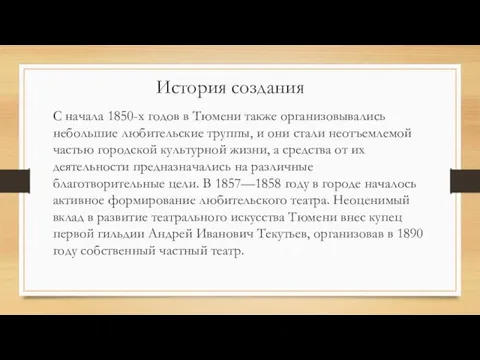 История создания

С начала 1850-х годов в Тюмени также организовывались небольшие любительские труппы, и они стали неотъемлемой частью городской культурной жизни, а средства от их деятельности предназначались на различные благотворительные цели. В 1857—1858 году в городе началось активное формирование любительского театра. Неоценимый вклад в развитие театрального искусства Тюмени внес купец первой гильдии Андрей Иванович Текутьев, организовав в 1890 году собственный частный театр.